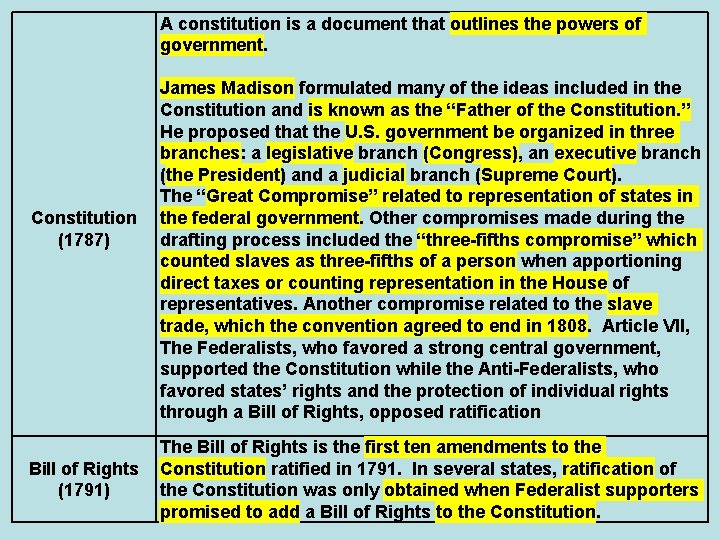 | Constitution (1787) | A constitution is a document that outlines the powers of government. James Madison formulated many of the ideas included in the Constitution and is known as the "Father of the Constitution." He proposed that the U.S. government be organized in three branches: a legislative branch (Congress), an executive branch (the President) and a judicial branch (Supreme Court). The "Great Compromise" related to representation of states in the federal government. Other compromises made during the drafting process included the "three-fifths compromise" which counted slaves as three-fifths of a person when apportioning direct taxes or counting representation in the House of representatives. Another compromise related to the slave trade, which the convention agreed to end in 1808. Article VII, The Federalists, who favored a strong central government, supported the Constitution while the Anti-Federalists, who favored states' rights and the protection of individual rights through a Bill of Rights, opposed ratification |
|---|---|
| Bill of Rights (1791) | The Bill of Rights is the first ten amendments to the Constitution ratified in 1791. In several states, ratification of the Constitution was only obtained when Federalist supporters promised to add a Bill of Rights to the Constitution. |